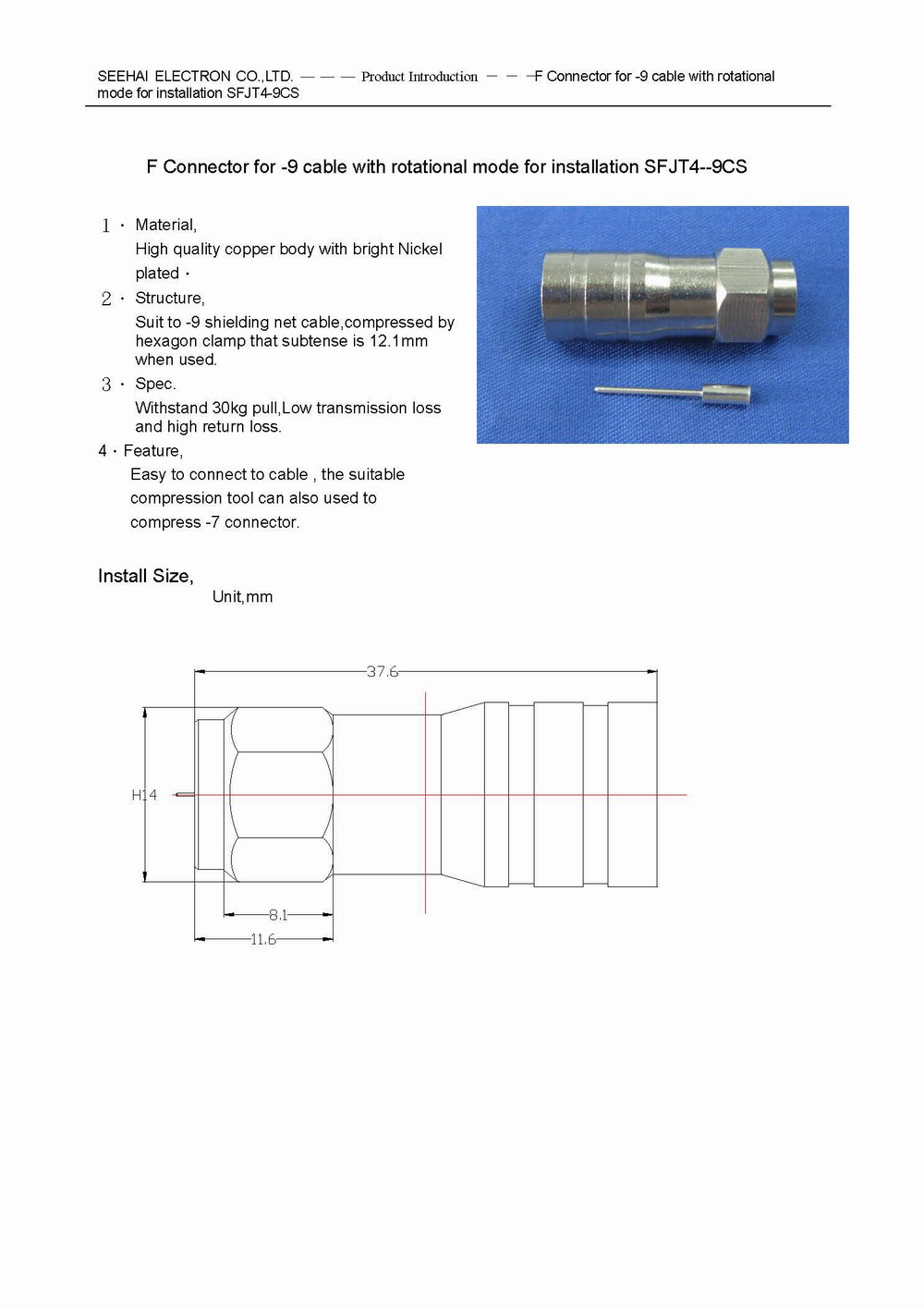 SEEHAI ELECTRON CO.,LTD. — — — Product Introduction — — —F Connector for -9 cable with rotational mode for installation SFJT4-9CS

F Connector for -9 cable with rotational mode for installation SFJT4--9CS

1 · Material,
High quality copper body with bright Nickel plated ·

2 · Structure,
Suit to -9 shielding net cable,compressed by hexagon clamp that subtense is 12.1mm when used.

3 · Spec.
Withstand 30kg pull,Low transmission loss and high return loss.

4 · Feature,
Easy to connect to cable , the suitable compression tool can also used to compress -7 connector.

Install Size,
Unit,mm

37.6
H14
8.1
11.6